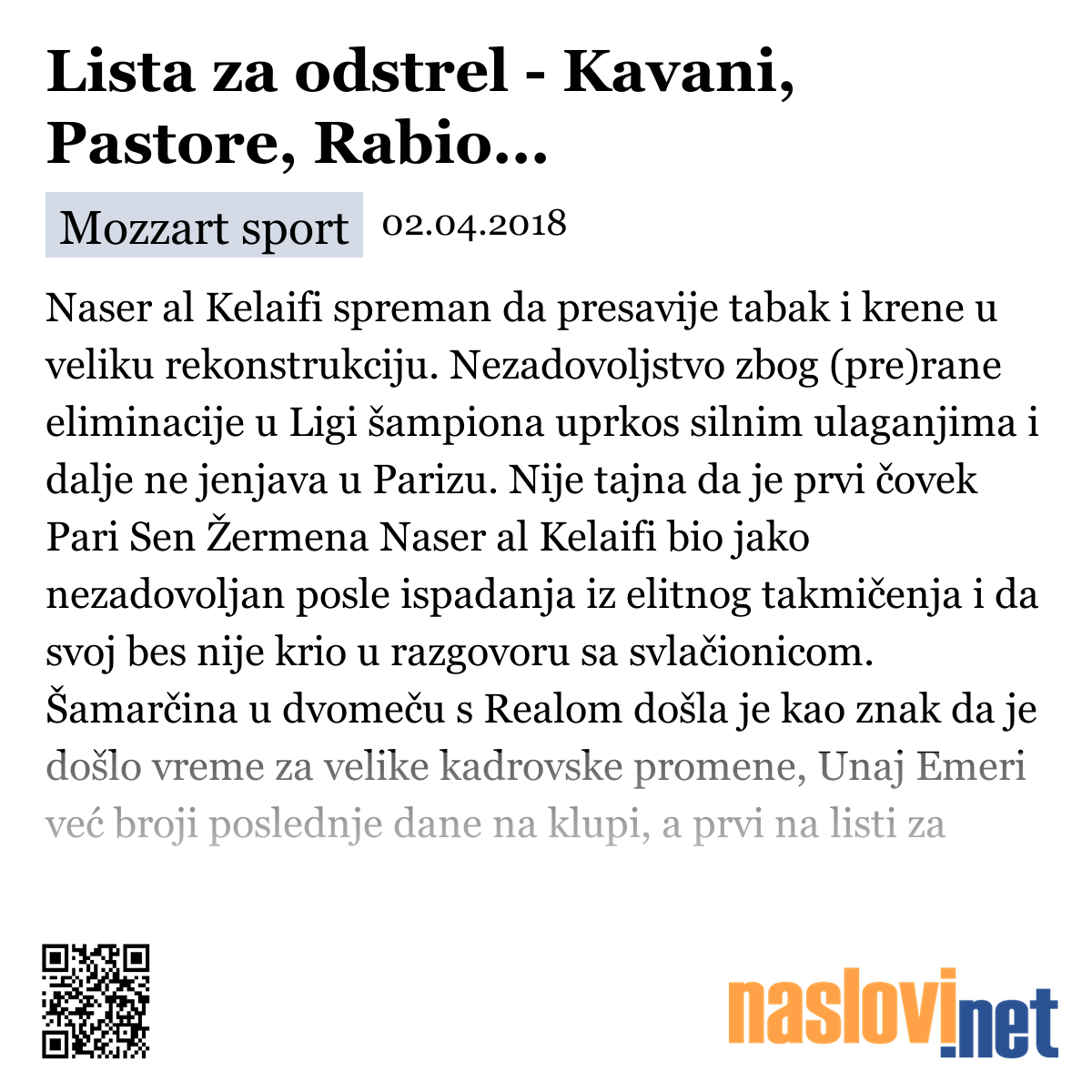 Lista za odstrel - Kavani, Pastore, Rabio...

Mozzart sport 02.04.2018

Naser al Kelaifi spreman da presavije tabak i krene u veliku rekonstrukciju. Nezadovoljstvo zbog (pre)rane eliminacije u Ligi šampiona uprkos silnim ulaganjima i dalje ne jenjava u Parizu. Nije tajna da je prvi čovek Pari Sen Žermena Naser al Kelaifi bio jako nezadovoljan posle ispadanja iz elitnog takmičenja i da svoj bes nije krio u razgovoru sa svlačionicom. Šamarčina u dvomeču s Realom došla je kao znak da je došlo vreme za velike kadrovske promene, Unaj Emeri već broji poslednje dane na klupi, a prvi na listi za

naslovi.net